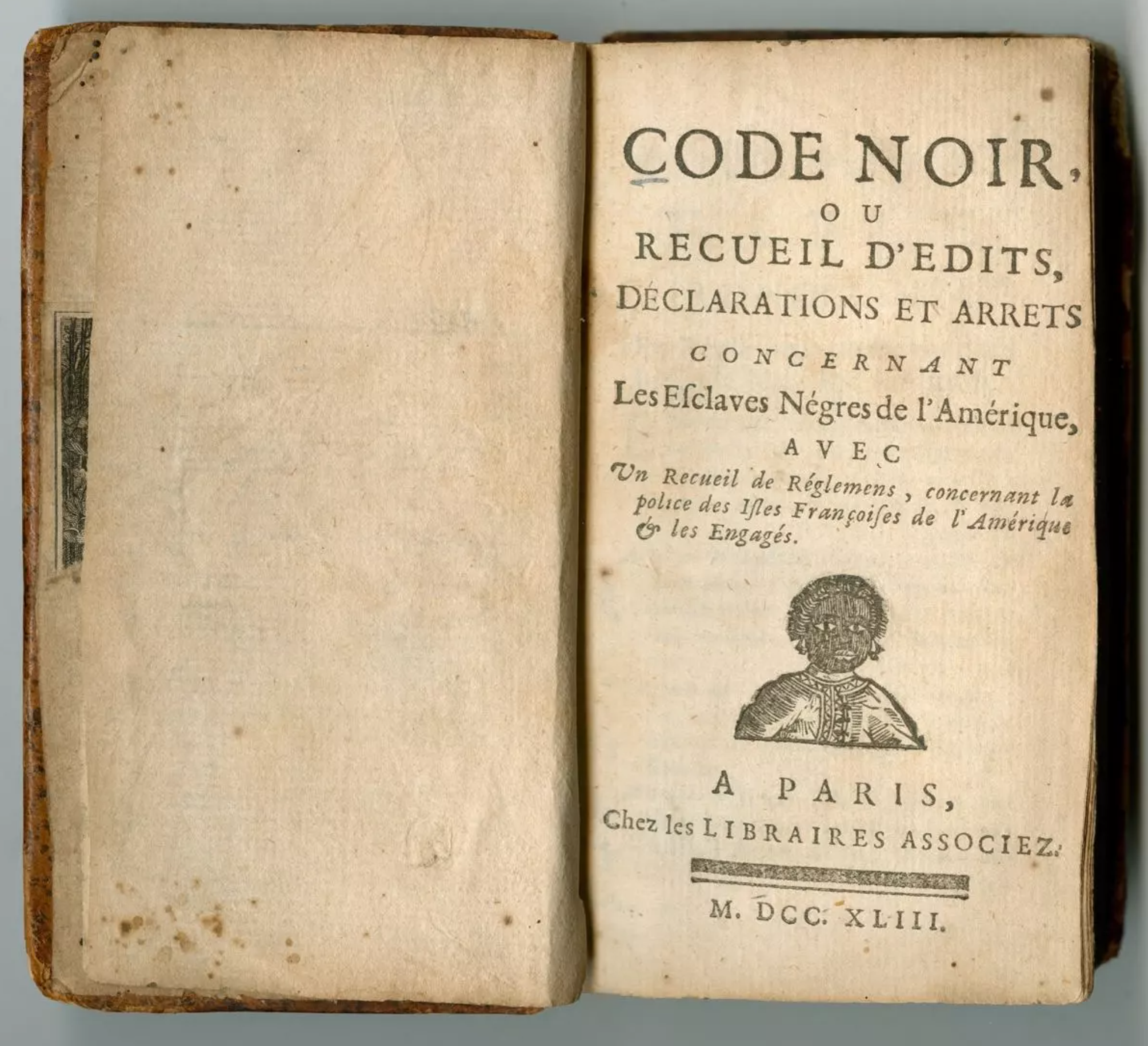 CODE NOIR,
OU
RECUEIL D'EDITS,
DÉCLARATIONS ET ARRETS
CONCERNANT
Les Esclaves Négres de l'Amérique,
AVEC
Un Recueil de Réglemens, concernant la police des Isles Françoises de l'Amérique & les Engagés.

A PARIS,
Chez les LIBRAIRES ASSOCIEZ.

M. DCC. XLIII.